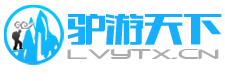 驴游天下
LVYTX.CN